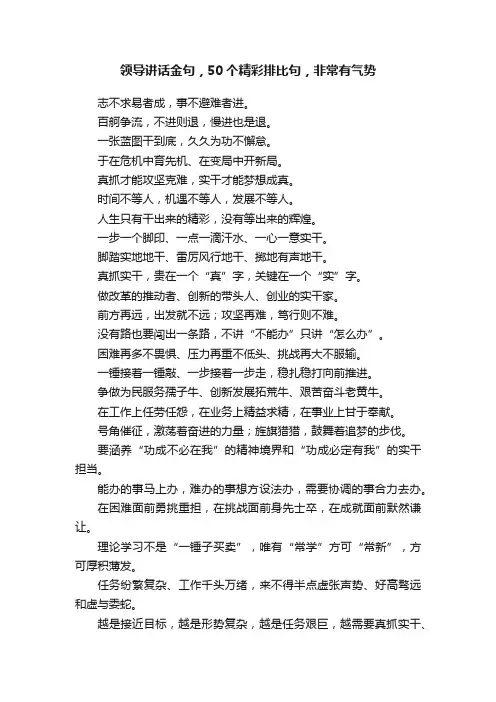 领导讲话金句，50个精彩排比句，非常有气势

志不求易者成，事不避难者进。

百舸争流，不进则退，慢进也是退。

一张蓝图干到底，久久为功不懈怠。

于在危机中育先机、在变局中开新局。

真抓才能攻坚克难，实干才能梦想成真。

时间不等人，机遇不等人，发展不等人。

人生只有干出来的精彩，没有等出来的辉煌。

一步一个脚印、一点一滴汗水、一心一意实干。

脚踏实地地干、雷厉风行地干、掷地有声地干。

真抓实干，贵在一个“真”字，关键在一个“实”字。

做改革的推动者、创新的带头人、创业的实干家。

前方再远，出发就不远；攻坚再难，笃行则不难。

没有路也要闯出一条路，不讲“不能办”只讲“怎么办”。

困难再多不畏惧、压力再重不低头、挑战再大不服输。

一锤接着一锤敲、一步接着一步走，稳扎稳打向前推进。

争做为民服务孺子牛、创新发展拓荒牛、艰苦奋斗老黄牛。

在工作上任劳任怨，在业务上精益求精，在事业上甘于奉献。

号角催征，激荡着奋进的力量；旌旗猎猎，鼓舞着追梦的步伐。

要涵养“功成不必在我”的精神境界和“功成必定有我”的实干担当。

能办的事马上办，难办的事想方设法办，需要协调的事合力去办。

在困难面前勇挑重担，在挑战面前身先士卒，在成就面前默然谦让。

理论学习不是“一锤子买卖”，唯有“常学”方可“常新”，方可厚积薄发。

任务纷繁复杂、工作千头万绪，来不得半点虚张声势、好高骛远和虚与委蛇。

越是接近目标，越是形势复杂，越是任务艰巨，越需要真抓实干、